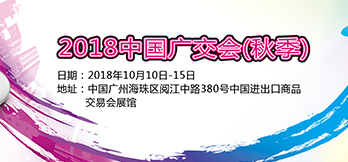 2018中国广交会(秋季)

日期：2018年10月10日-15日
地址：中国广州海珠区阅江中路380号中国进出口商品交易会展馆